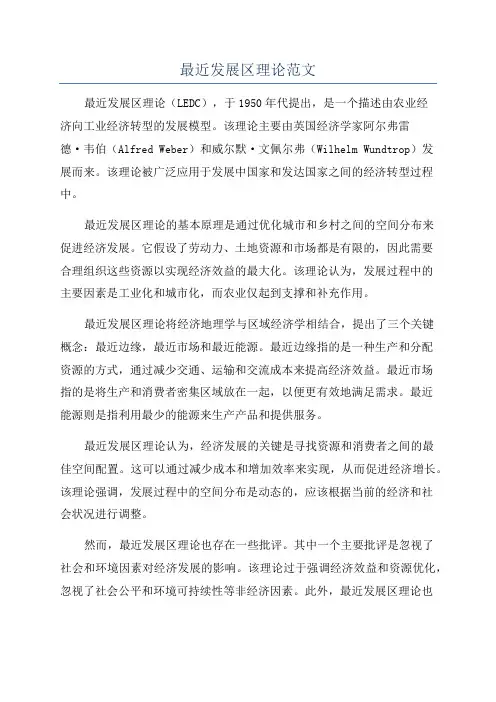 最近发展区理论范文

最近发展区理论（LEDC），于1950年代提出，是一个描述由农业经济向工业经济转型的发展模型。该理论主要由英国经济学家阿尔弗雷德·韦伯（Alfred Weber）和威尔默·文佩尔弗（Wilhelm Wundtrop）发展而来。该理论被广泛应用于发展中国家和发达国家之间的经济转型过程中。

最近发展区理论的基本原理是通过优化城市和乡村之间的空间分布来促进经济发展。它假设了劳动力、土地资源和市场都是有限的，因此需要合理组织这些资源以实现经济效益的最大化。该理论认为，发展过程中的主要因素是工业化和城市化，而农业仅起到支撑和补充作用。

最近发展区理论将经济地理学与区域经济学相结合，提出了三个关键概念：最近边缘，最近市场和最近能源。最近边缘指的是一种生产和分配资源的方式，通过减少交通、运输和交流成本来提高经济效益。最近市场指的是将生产和消费者密集区域放在一起，以便更有效地满足需求。最近能源则是指利用最少的能源来生产产品和提供服务。

最近发展区理论认为，经济发展的关键是寻找资源和消费者之间的最佳空间配置。这可以通过减少成本和增加效率来实现，从而促进经济增长。该理论强调，发展过程中的空间分布是动态的，应该根据当前的经济和社会状况进行调整。

然而，最近发展区理论也存在一些批评。其中一个主要批评是忽视了社会和环境因素对经济发展的影响。该理论过于强调经济效益和资源优化，忽视了社会公平和环境可持续性等非经济因素。此外，最近发展区理论也